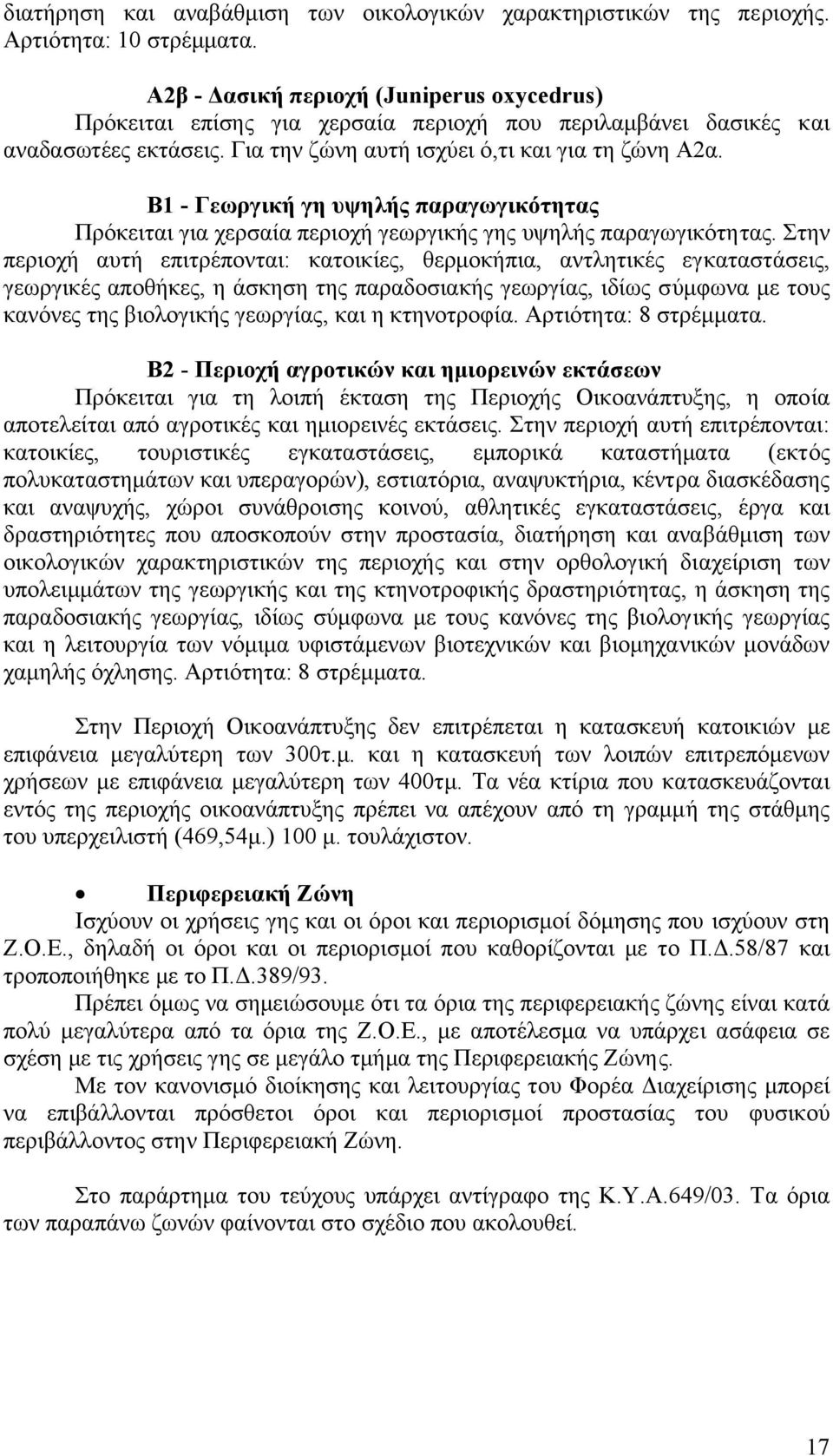 διατήρηση και αναβάθμιση των οικολογικών χαρακτηριστικών της περιοχής. Αρτιότητα: 10 στρέμματα.

Α2β - Δασική περιοχή (Juniperus oxycedrus)
Πρόκειται επίσης για χερσαία περιοχή που περιλαμβάνει δασικές και αναδασωτέες εκτάσεις. Για την ζώνη αυτή ισχύει ό,τι και για τη ζώνη Α2α.

Β1 - Γεωργική γη υψηλής παραγωγικότητας
Πρόκειται για χερσαία περιοχή γεωργικής γης υψηλής παραγωγικότητας. Στην περιοχή αυτή επιτρέπονται: κατοικίες, θερμοκήπια, αντλητικές εγκαταστάσεις, γεωργικές αποθήκες, η άσκηση της παραδοσιακής γεωργίας, ιδίως σύμφωνα με τους κανόνες της βιολογικής γεωργίας, και η κτηνοτροφία. Αρτιότητα: 8 στρέμματα.

Β2 - Περιοχή αγροτικών και ημιορεινών εκτάσεων
Πρόκειται για τη λοιπή έκταση της Περιοχής Οικοανάπτυξης, η οποία αποτελείται από αγροτικές και ημιορεινές εκτάσεις. Στην περιοχή αυτή επιτρέπονται: κατοικίες, τουριστικές εγκαταστάσεις, εμπορικά καταστήματα (εκτός πολυκαταστημάτων και υπεραγορών), εστιατόρια, αναψυκτήρια, κέντρα διασκέδασης και αναψυχής, χώροι συνάθροισης κοινού, αθλητικές εγκαταστάσεις, έργα και δραστηριότητες που αποσκοπούν στην προστασία, διατήρηση και αναβάθμιση των οικολογικών χαρακτηριστικών της περιοχής και στην ορθολογική διαχείριση των υπολειμμάτων της γεωργικής και της κτηνοτροφικής δραστηριότητας, η άσκηση της παραδοσιακής γεωργίας, ιδίως σύμφωνα με τους κανόνες της βιολογικής γεωργίας και η λειτουργία των νόμιμα υφιστάμενων βιοτεχνικών και βιομηχανικών μονάδων χαμηλής όχλησης. Αρτιότητα: 8 στρέμματα.

Στην Περιοχή Οικοανάπτυξης δεν επιτρέπεται η κατασκευή κατοικιών με επιφάνεια μεγαλύτερη των 300τ.μ. και η κατασκευή των λοιπών επιτρεπόμενων χρήσεων με επιφάνεια μεγαλύτερη των 400τμ. Τα νέα κτίρια που κατασκευάζονται εντός της περιοχής οικοανάπτυξης πρέπει να απέχουν από τη γραμμή της στάθμης του υπερχειλιστή (469,54μ.) 100 μ. τουλάχιστον.

• Περιφερειακή Ζώνη
Ισχύουν οι χρήσεις γης και οι όροι και περιορισμοί δόμησης που ισχύουν στη Ζ.Ο.Ε., δηλαδή οι όροι και οι περιορισμοί που καθορίζονται με το Π.Δ.58/87 και τροποποιήθηκε με το Π.Δ.389/93.
Πρέπει όμως να σημειώσουμε ότι τα όρια της περιφερειακής ζώνης είναι κατά πολύ μεγαλύτερα από τα όρια της Ζ.Ο.Ε., με αποτέλεσμα να υπάρχει ασάφεια σε σχέση με τις χρήσεις γης σε μεγάλο τμήμα της Περιφερειακής Ζώνης.
Με τον κανονισμό διοίκησης και λειτουργίας του Φορέα Διαχείρισης μπορεί να επιβάλλονται πρόσθετοι όροι και περιορισμοί προστασίας του φυσικού περιβάλλοντος στην Περιφερειακή Ζώνη.

Στο παράρτημα του τεύχους υπάρχει αντίγραφο της Κ.Υ.Α.649/03. Τα όρια των παραπάνω ζωνών φαίνονται στο σχέδιο που ακολουθεί.

17